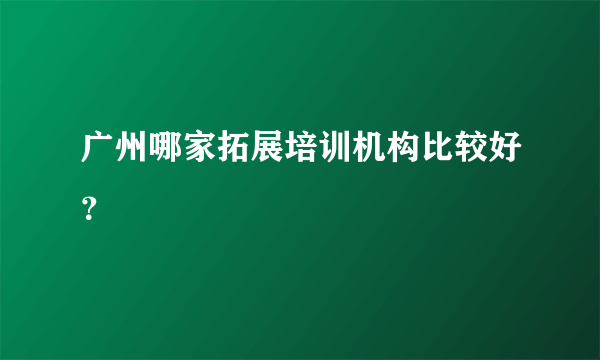 广州哪家拓展培训机构比较好？